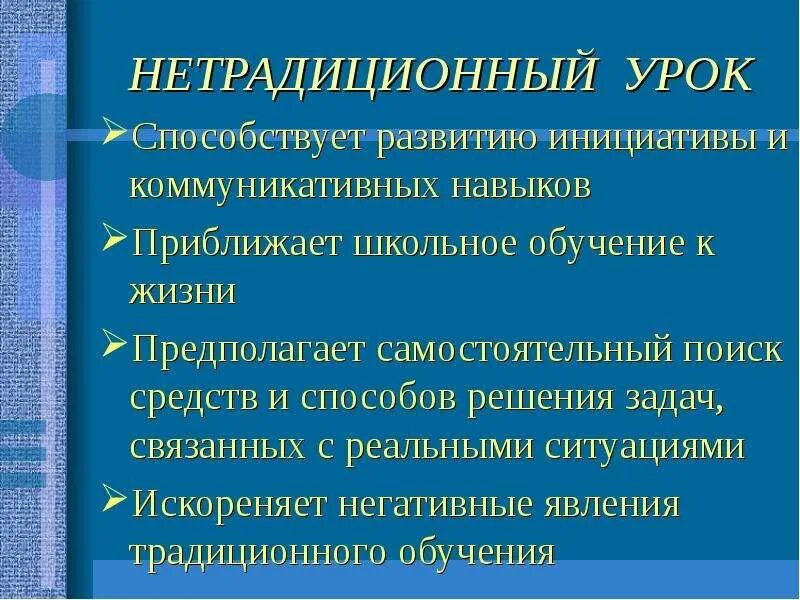 НЕТРАДИЦИОННЫЙ УРОК

➢Способствует развитию инициативы и коммуникативных навыков

➢Приближает школьное обучение к жизни

➢Предполагает самостоятельный поиск средств и способов решения задач, связанных с реальными ситуациями

➢Искореняет негативные явления традиционного обучения